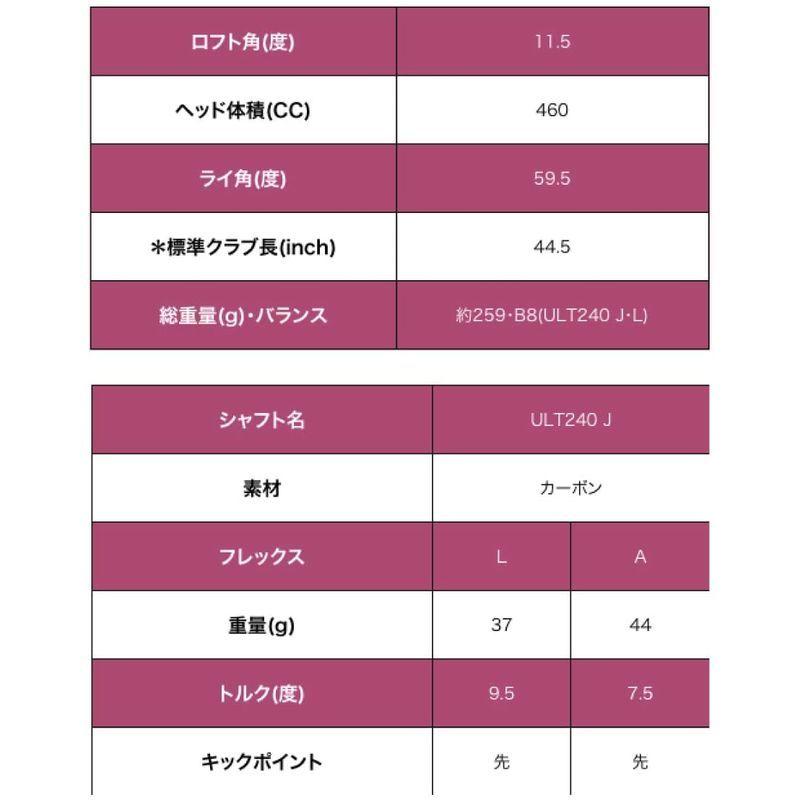 | ロフト角(度) | 11.5 |
|---|---|
| ヘッド体積(CC) | 460 |
| ライ角(度) | 59.5 |
| ＊標準クラブ長(inch) | 44.5 |
| 総重量(g)・バランス | 約259・B8(ULT240 J・L) |

| シャフト名 | ULT240 J | |
|---|---|---|
| 素材 | カーボン | |
| フレックス | L | A |
| 重量(g) | 37 | 44 |
| トルク(度) | 9.5 | 7.5 |
| キックポイント | 先 | 先 |